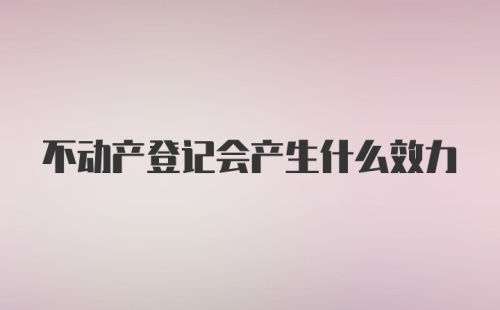 不动产登记会产生什么效力